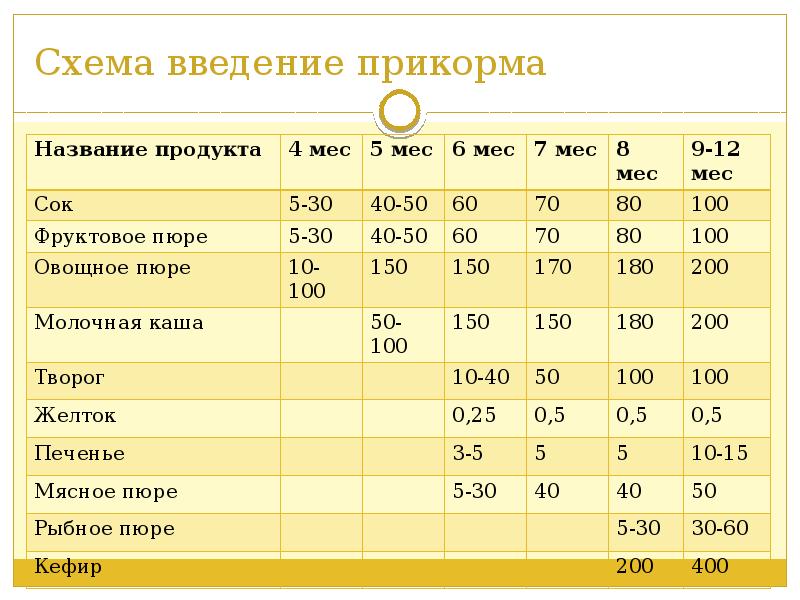 Схема введение прикорма

| Название продукта | 4 мес | 5 мес | 6 мес | 7 мес | 8 мес | 9-12 мес |
|---|---|---|---|---|---|---|
| Сок | 5-30 | 40-50 | 60 | 70 | 80 | 100 |
| Фруктовое пюре | 5-30 | 40-50 | 60 | 70 | 80 | 100 |
| Овощное пюре | 10-100 | 150 | 150 | 170 | 180 | 200 |
| Молочная каша | | 50-100 | 150 | 150 | 180 | 200 |
| Творог | | | 10-40 | 50 | 100 | 100 |
| Желток | | | 0,25 | 0,5 | 0,5 | 0,5 |
| Печенье | | | 3-5 | 5 | 5 | 10-15 |
| Мясное пюре | | | 5-30 | 40 | 40 | 50 |
| Рыбное пюре | | | | | 5-30 | 30-60 |
| Кефир | | | | | 200 | 400 |